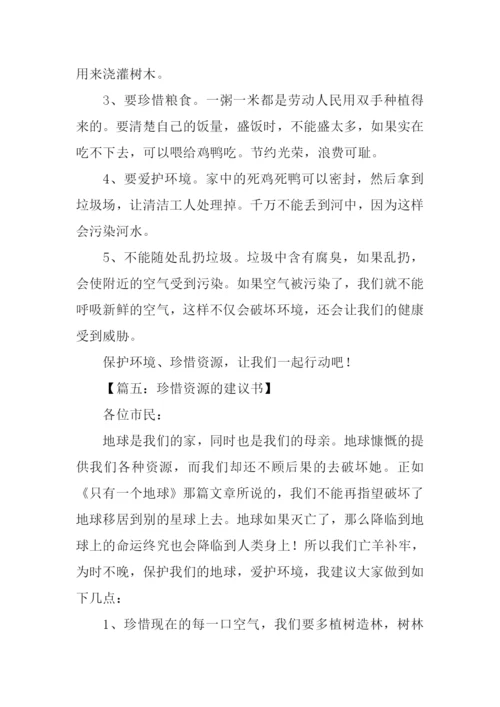 用来浇灌树木。

3、要珍惜粮食。一粥一米都是劳动人民用双手种植得来的。要清楚自己的饭量，盛饭时，不能盛太多，如果实在吃不下去，可以喂给鸡鸭吃。节约光荣，浪费可耻。

4、要爱护环境。家中的死鸡死鸭可以密封，然后拿到垃圾场，让清洁工人处理掉。千万不能丢到河中，因为这样会污染河水。

5、不能随处乱扔垃圾。垃圾中含有腐臭，如果乱扔，会使附近的空气受到污染。如果空气被污染了，我们就不能呼吸新鲜的空气，这样不仅会破坏环境，还会让我们的健康受到威胁。

保护环境、珍惜资源，让我们一起行动吧！

【篇五：珍惜资源的建议书】

各位市民：

地球是我们的家，同时也是我们的母亲。地球慷慨的提供我们各种资源，而我们却还不顾后果的去破坏她。正如《只有一个地球》那篇文章所说的，我们不能再指望破坏了地球移居到别的星球上去。地球如果灭亡了，那么降临到地球上的命运终究也会降临到人类身上！所以我们亡羊补牢，为时不晚，保护我们的地球，爱护环境，我建议大家做到如下几点：

1、珍惜现在的每一口空气，我们要多植树造林，树林